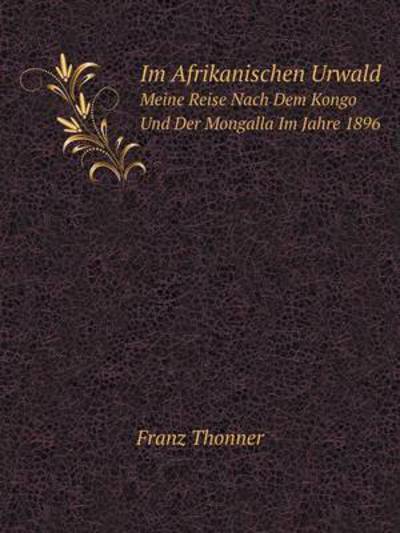 Im Afrikanischen Urwald
Meine Reise Nach Dem Kongo Und Der Mongalla Im Jahre 1896

Franz Thonner